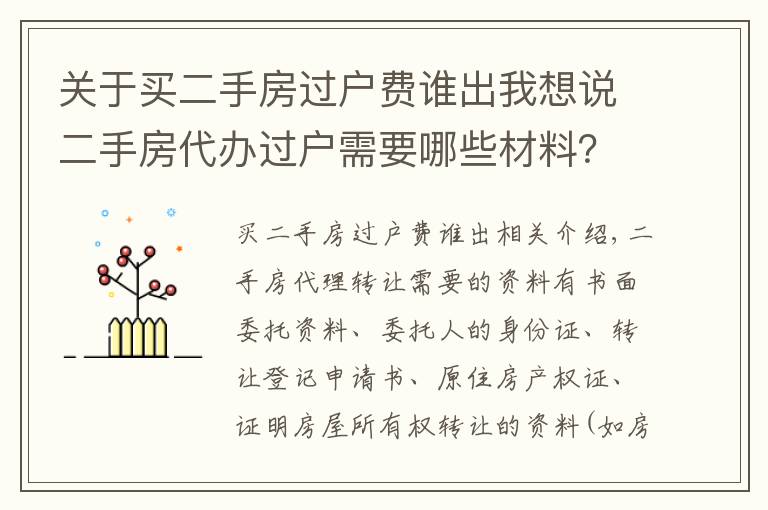 关于买二手房过户费谁出我想说二手房代办过户需要哪些材料？

买二手房过户费谁出相关介绍，二手房代理转让需要的资料有书面委托资料、委托人的身份证、转让登记申请书、原住房产权证、证明房屋所有权转让的资料（如房